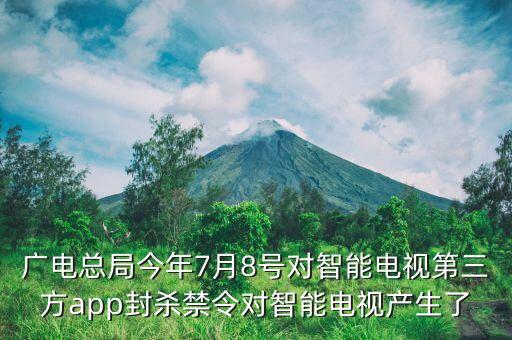 广电总局今年7月8号对智能电视第三方app封杀禁令对智能电视产生了